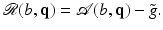 $\mathscr{R}(b, \mathbf{q}) = \mathscr{A}(b, \mathbf{q}) - \tilde{g}.$